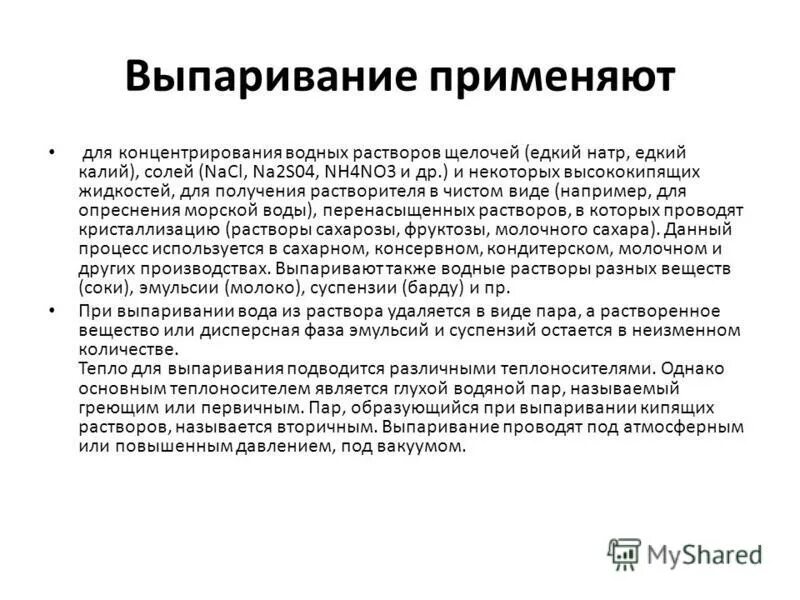 Выпаривание применяют

• для концентрирования водных растворов щелочей (едкий натр, едкий калий), солей (NaCl, Na2S04, NH4NO3 и др.) и некоторых высококипящих жидкостей, для получения растворителя в чистом виде (например, для опреснения морской воды), перенасыщенных растворов, в которых проводят кристаллизацию (растворы сахарозы, фруктозы, молочного сахара). Данный процесс используется в сахарном, консервном, кондитерском, молочном и других производствах. Выпаривают также водные растворы разных веществ (соки), эмульсии (молоко), суспензии (барду) и пр.

• При выпаривании вода из раствора удаляется в виде пара, а растворенное вещество или дисперсная фаза эмульсий и суспензий остается в неизменном количестве.
Тепло для выпаривания подводится различными теплоносителями. Однако основным теплоносителем является глухой водяной пар, называемый греющим или первичным. Пар, образующийся при выпаривании кипящих растворов, называется вторичным. Выпаривание проводят под атмосферным или повышенным давлением, под вакуумом.

MyShared